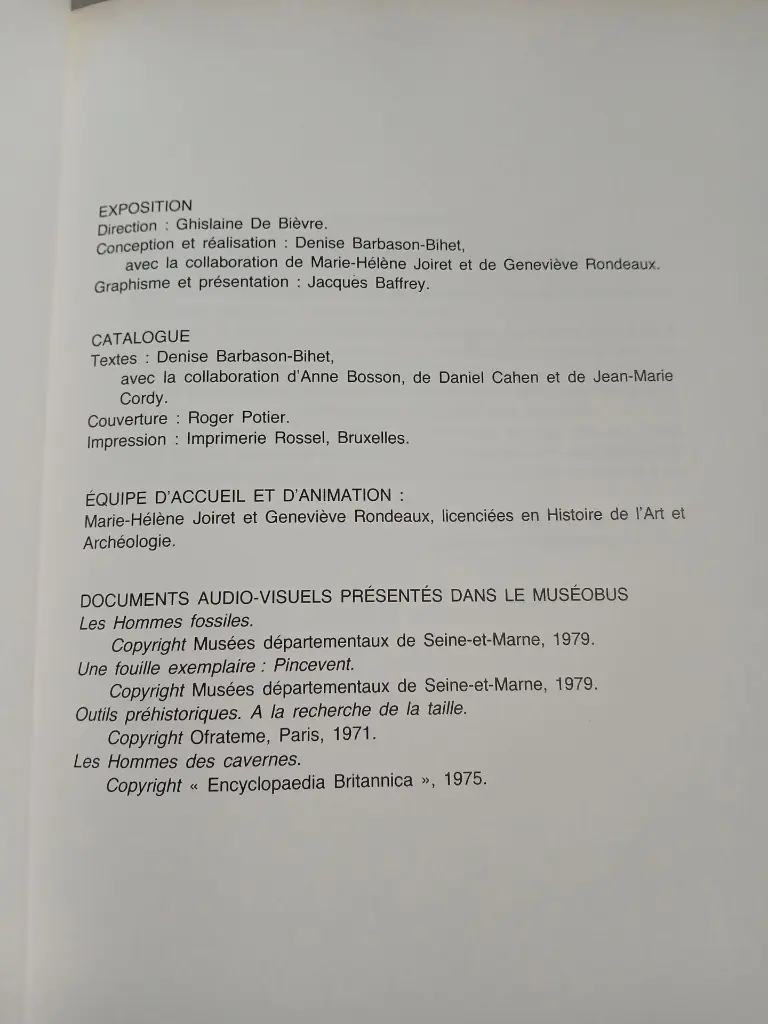 EXPOSITION
Direction : Ghislaine De Bièvre.
Conception et réalisation : Denise Barbason-Bihet, avec la collaboration de Marie-Hélène Joiret et de Geneviève Rondeaux.
Graphisme et présentation : Jacques Baffrey.

CATALOGUE
Textes : Denise Barbason-Bihet, avec la collaboration d'Anne Bosson, de Daniel Cahen et de Jean-Marie Cordy.
Couverture : Roger Potier.
Impression : Imprimerie Rossel, Bruxelles.

ÉQUIPE D'ACCUEIL ET D'ANIMATION :
Marie-Hélène Joiret et Geneviève Rondeaux, licenciées en Histoire de l'Art et Archéologie.

DOCUMENTS AUDIO-VISUELS PRÉSENTÉS DANS LE MUSÉOBUS
Les Hommes fossiles.
Copyright Musées départementaux de Seine-et-Marne, 1979.
Une fouille exemplaire : Pincevent.
Copyright Musées départementaux de Seine-et-Marne, 1979.
Outils préhistoriques. A la recherche de la taille.
Copyright Ofrateme, Paris, 1971.
Les Hommes des cavernes.
Copyright « Encyclopaedia Britannica », 1975.